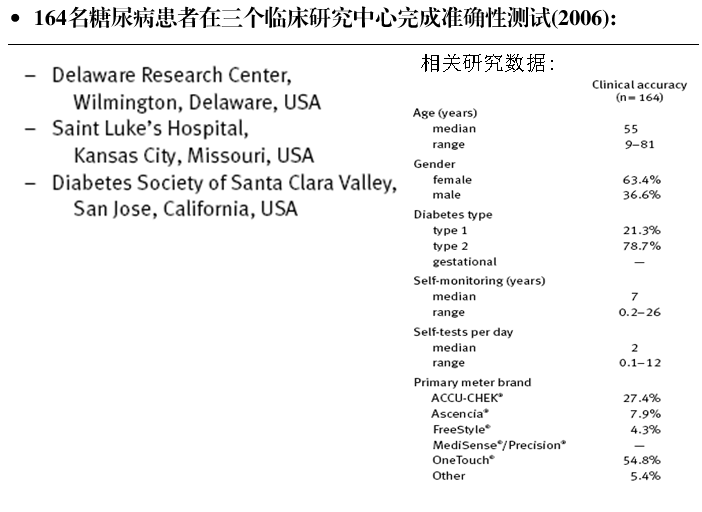 • 164名糖尿病患者在三个临床研究中心完成准确性测试(2006):

- Delaware Research Center, Wilmington, Delaware, USA
- Saint Luke's Hospital, Kansas City, Missouri, USA
- Diabetes Society of Santa Clara Valley, San Jose, California, USA

相关研究数据:

|  | Clinical accuracy (n = 164) |
|---|---|
| Age (years) |  |
| median | 55 |
| range | 9–81 |
| Gender |  |
| female | 63.4% |
| male | 36.6% |
| Diabetes type |  |
| type 1 | 21.3% |
| type 2 | 78.7% |
| gestational | — |
| Self-monitoring (years) |  |
| median | 7 |
| range | 0.2–26 |
| Self-tests per day |  |
| median | 2 |
| range | 0.1–12 |
| Primary meter brand |  |
| ACCU-CHEK® | 27.4% |
| Ascencia® | 7.9% |
| FreeStyle® | 4.3% |
| MediSense®/Precision® | — |
| OneTouch® | 54.8% |
| Other | 5.4% |